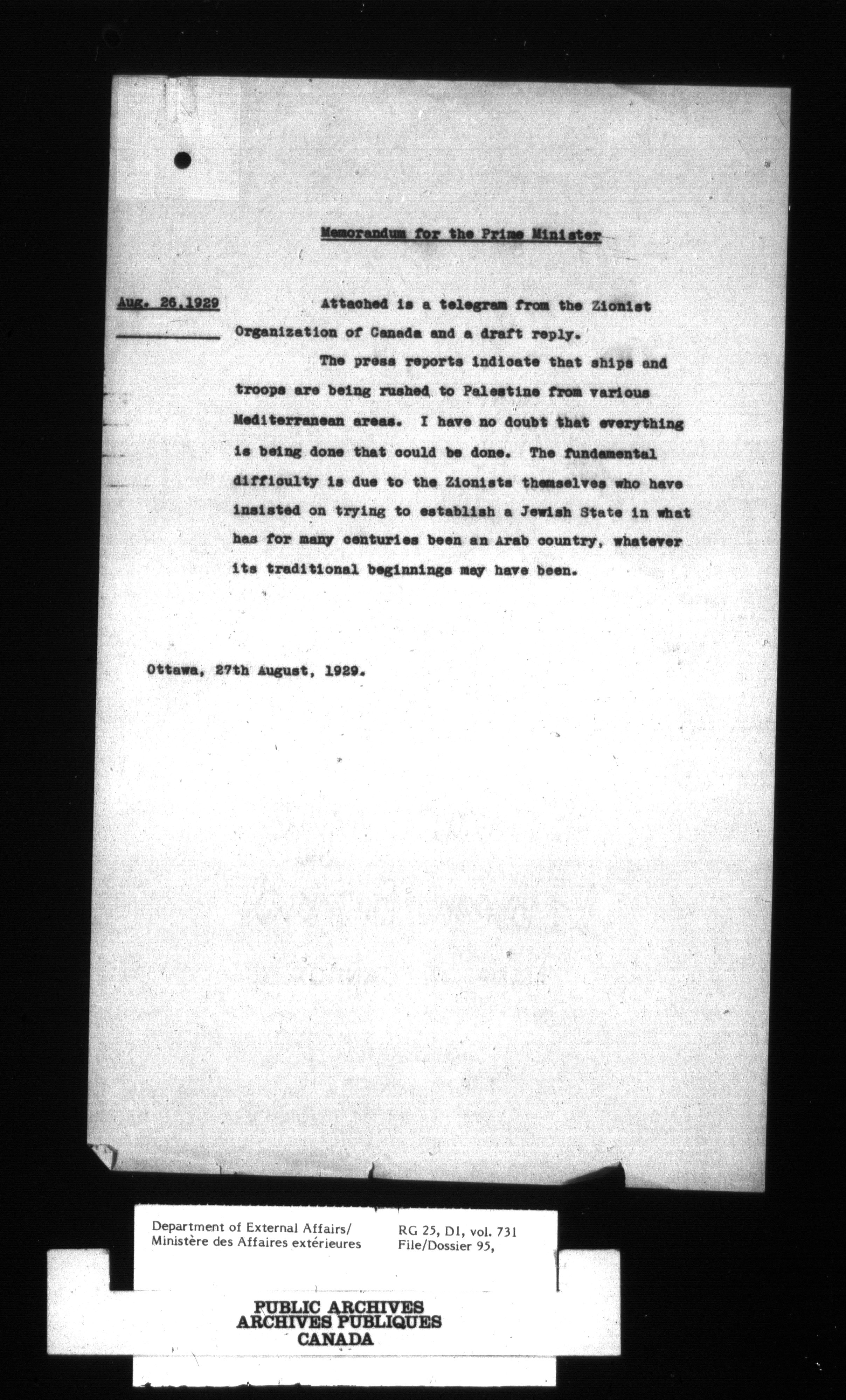 Memorandum for the Prime Minister

Aug. 26,1929

Attached is a telegram from the Zionist Organization of Canada and a draft reply.

The press reports indicate that ships and troops are being rushed to Palestine from various Mediterranean areas. I have no doubt that everything is being done that could be done. The fundamental difficulty is due to the Zionists themselves who have insisted on trying to establish a Jewish State in what has for many centuries been an Arab country, whatever its traditional beginnings may have been.

Ottawa, 27th August, 1929.

Department of External Affairs/
Ministère des Affaires extérieures

RG 25, D1, vol. 731
File/Dossier 95,

PUBLIC ARCHIVES
ARCHIVES PUBLIQUES
CANADA